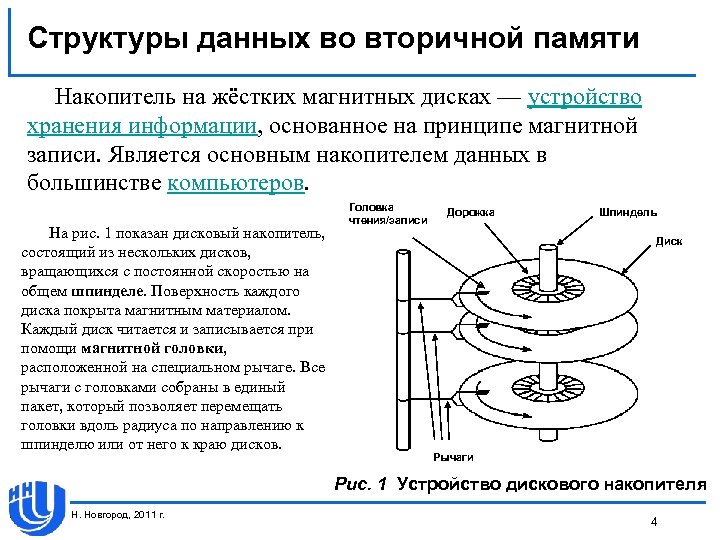 Структуры данных во вторичной памяти

Накопитель на жёстких магнитных дисках — устройство хранения информации, основанное на принципе магнитной записи. Является основным накопителем данных в большинстве компьютеров.

На рис. 1 показан дисковый накопитель, состоящий из нескольких дисков, вращающихся с постоянной скоростью на общем шпинделе. Поверхность каждого диска покрыта магнитным материалом. Каждый диск читается и записывается при помощи магнитной головки, расположенной на специальном рычаге. Все рычаги с головками собраны в единый пакет, который позволяет перемещать головки вдоль радиуса по направлению к шпинделю или от него к краю дисков.

Головка чтения/записи
Дорожка
Шпиндель
Диск
Рычаги

Рис. 1 Устройство дискового накопителя

Н. Новгород, 2011 г.

4